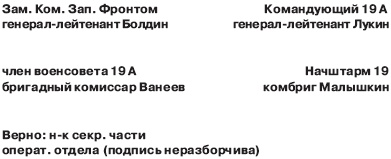 Зам. Ком. Зап. Фронтом
генерал-лейтенант Болдин

Командующий 19 А
генерал-лейтенант Лукин

член военсовета 19 А
бригадный комиссар Ванеев

Начштарм 19
комбриг Малышкин

Верно: н-к секр. части
операт. отдела (подпись неразборчива)